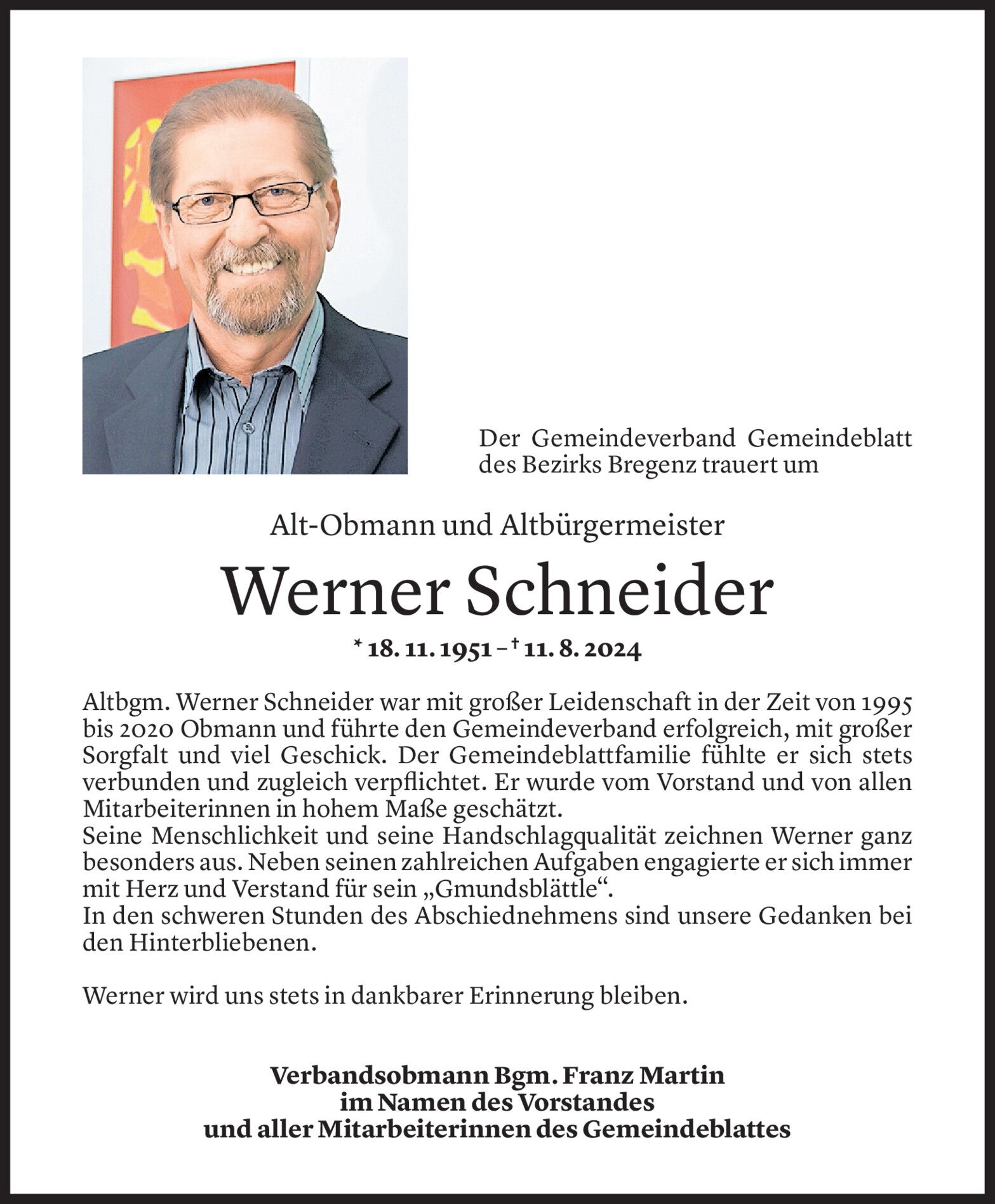 Der Gemeindeverband Gemeindeblatt des Bezirks Bregenz trauert um

Alt-Obmann und Altbürgermeister

Werner Schneider

* 18. 11. 1951 – † 11. 8. 2024

Altbgm. Werner Schneider war mit großer Leidenschaft in der Zeit von 1995 bis 2020 Obmann und führte den Gemeindeverband erfolgreich, mit großer Sorgfalt und viel Geschick. Der Gemeindeblattfamilie fühlte er sich stets verbunden und zugleich verpflichtet. Er wurde vom Vorstand und von allen Mitarbeiterinnen in hohem Maße geschätzt.
Seine Menschlichkeit und seine Handschlagqualität zeichnen Werner ganz besonders aus. Neben seinen zahlreichen Aufgaben engagierte er sich immer mit Herz und Verstand für sein „Gmundsblättle“.
In den schweren Stunden des Abschiednehmens sind unsere Gedanken bei den Hinterbliebenen.

Werner wird uns stets in dankbarer Erinnerung bleiben.

Verbandsobmann Bgm. Franz Martin
im Namen des Vorstandes
und aller Mitarbeiterinnen des Gemeindeblattes